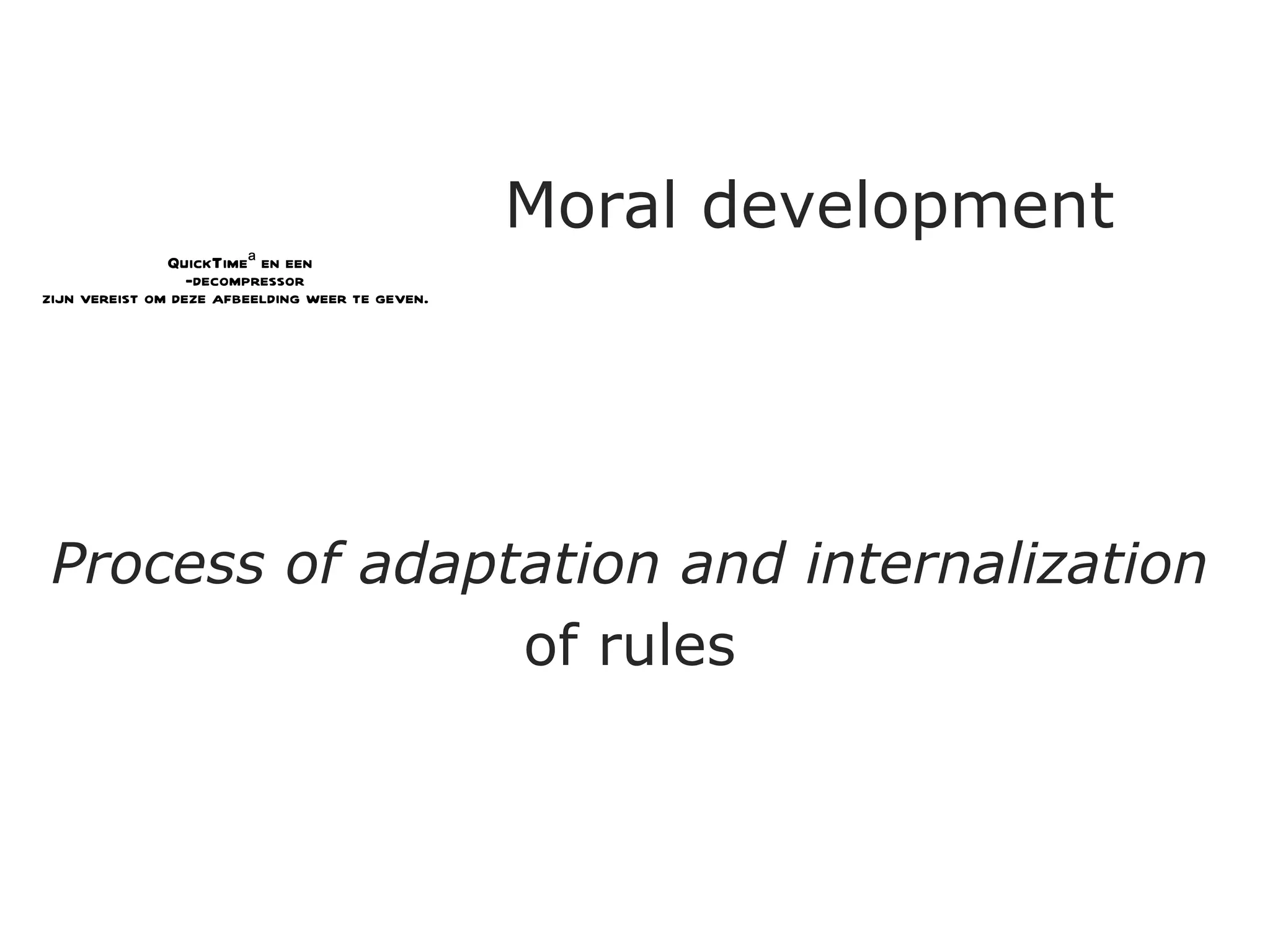 Moral development

QuickTime$^{a}$ en een
-decompressor
zijn vereist om deze afbeelding weer te geven.

Process of adaptation and internalization of rules